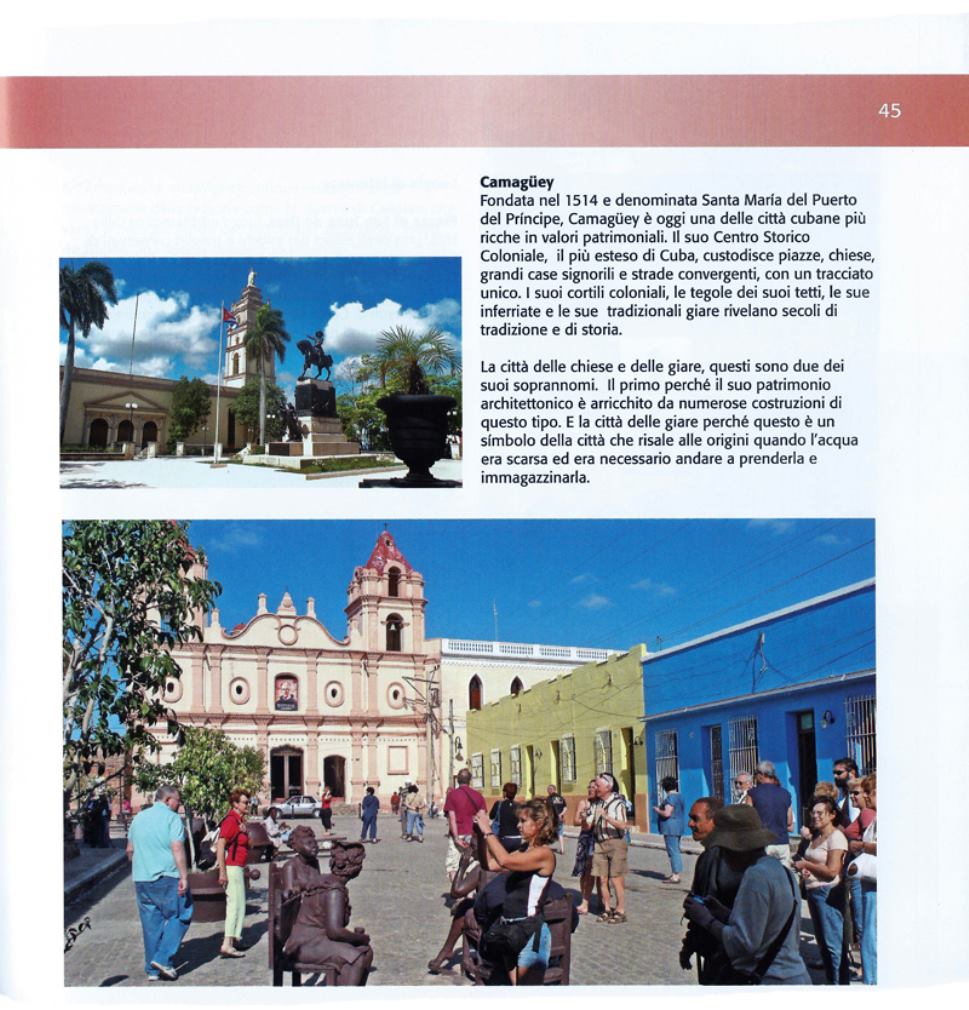 45

**Camagüey**
Fondata nel 1514 e denominata Santa María del Puerto del Príncipe, Camagüey è oggi una delle città cubane più ricche in valori patrimoniali. Il suo Centro Storico Coloniale, il più esteso di Cuba, custodisce piazze, chiese, grandi case signorili e strade convergenti, con un tracciato unico. I suoi cortili coloniali, le tegole dei suoi tetti, le sue inferriate e le sue tradizionali giare rivelano secoli di tradizione e di storia.

La città delle chiese e delle giare, questi sono due dei suoi soprannomi. Il primo perché il suo patrimonio architettonico è arricchito da numerose costruzioni di questo tipo. E la città delle giare perché questo è un símbolo della città che risale alle origini quando l'acqua era scarsa ed era necessario andare a prenderla e immagazzinarla.